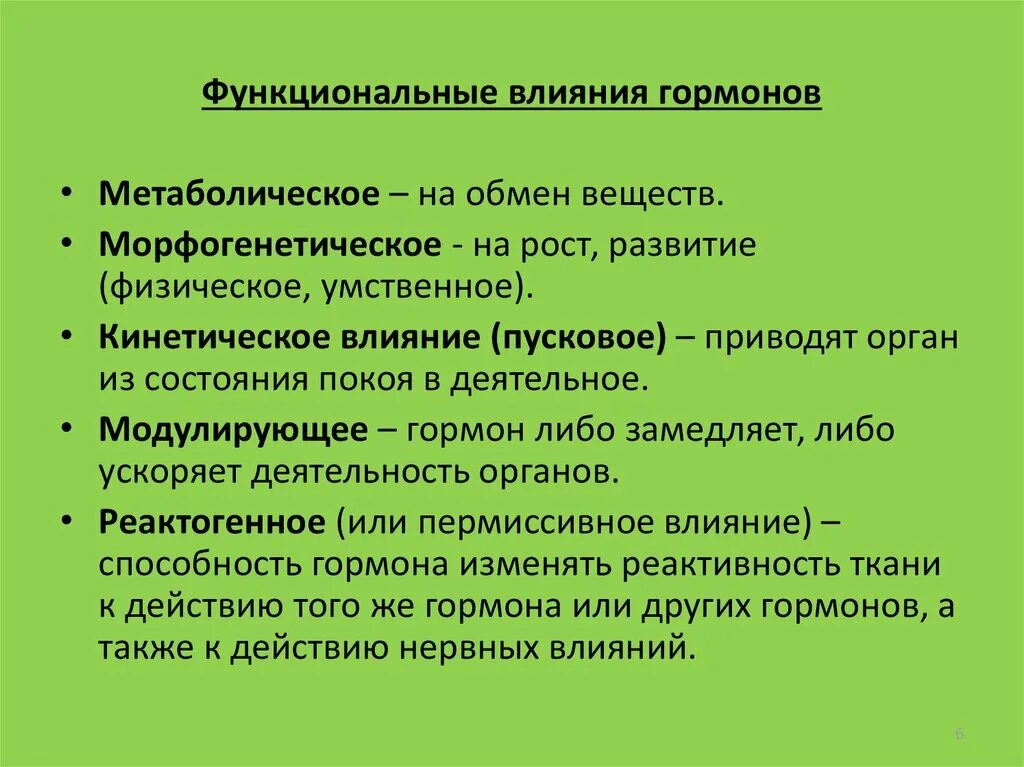 Функциональные влияния гормонов

• Метаболическое – на обмен веществ.
• Морфогенетическое - на рост, развитие (физическое, умственное).
• Кинетическое влияние (пусковое) – приводят орган из состояния покоя в деятельное.
• Модулирующее – гормон либо замедляет, либо ускоряет деятельность органов.
• Реактогенное (или пермиссивное влияние) – способность гормона изменять реактивность ткани к действию того же гормона или других гормонов, а также к действию нервных влияний.

6